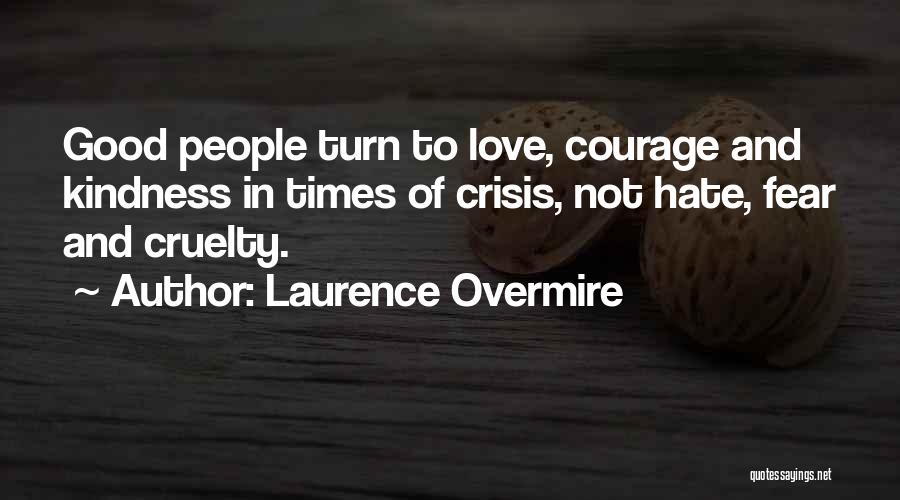 Good people turn to love, courage and kindness in times of crisis, not hate, fear and cruelty.

~ Author: Laurence Overmire

quotessayings.net